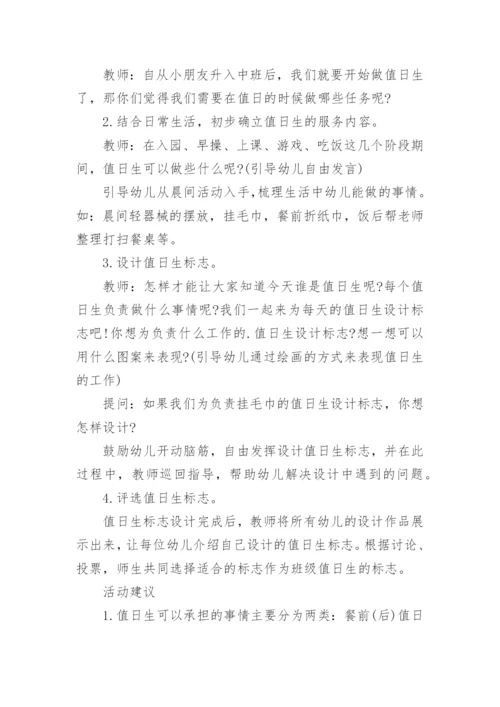 教师：自从小朋友升入中班后，我们就要开始做值日生了，那你们觉得我们需要在值日的时候做哪些任务呢?

2.结合日常生活，初步确立值日生的服务内容。

教师：在入园、早操、上课、游戏、吃饭这几个阶段期间，值日生可以做些什么呢?(引导幼儿自由发言)

引导幼儿从晨间活动入手,梳理生活中幼儿能做的事情。如：晨间轻器械的摆放，挂毛巾，餐前折纸巾，饭后帮老师整理打扫餐桌等。

3.设计值日生标志。

教师：怎样才能让大家知道今天谁是值日生呢?每个值日生负责做什么事情呢?我们一起来为每天的值日生设计标志吧!你想为负责什么工作的.值日生设计标志?想一想可以用什么图案来表现?(引导幼儿通过绘画的方式来表现值日生的工作)

提问：如果我们为负责挂毛巾的值日生设计标志，你想怎样设计?

鼓励幼儿开动脑筋，自由发挥设计值日生标志，并在此过程中，教师巡回指导，帮助幼儿解决设计中遇到的问题。

4.评选值日生标志。

值日生标志设计完成后，教师将所有幼儿的设计作品展示出来，让每位幼儿介绍自己设计的值日生标志。根据讨论、投票，师生共同选择适合的标志作为班级值日生的标志。

活动建议

1.值日生可以承担的事情主要分为两类：餐前(后)值日